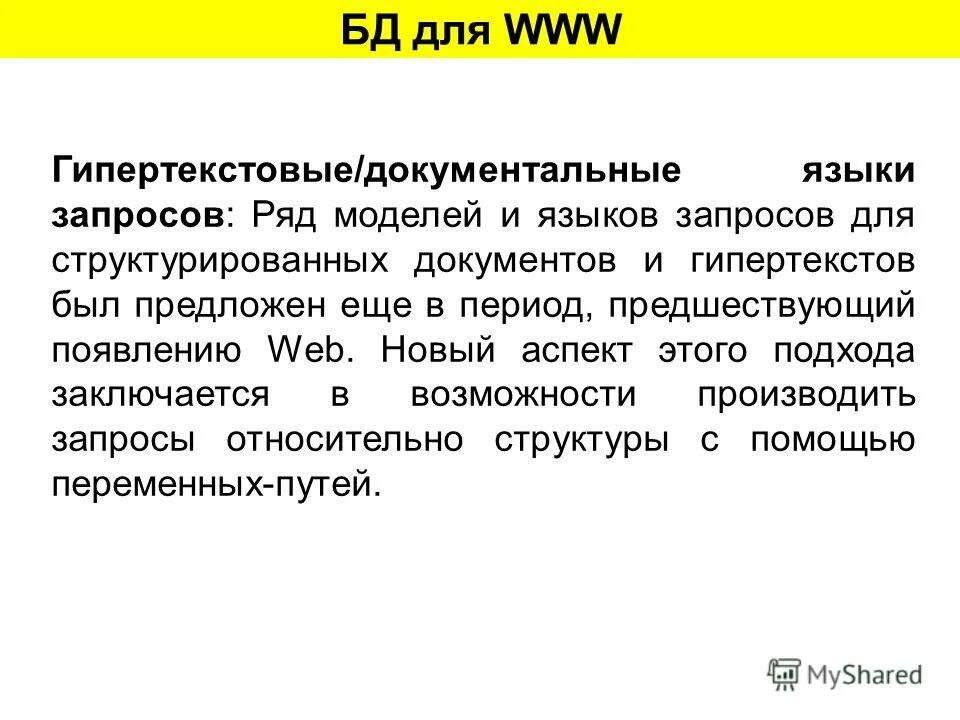 БД для WWW

Гипертекстовые/документальные языки запросов: Ряд моделей и языков запросов для структурированных документов и гипертекстов был предложен еще в период, предшествующий появлению Web. Новый аспект этого подхода заключается в возможности производить запросы относительно структуры с помощью переменных-путей.

MyShared